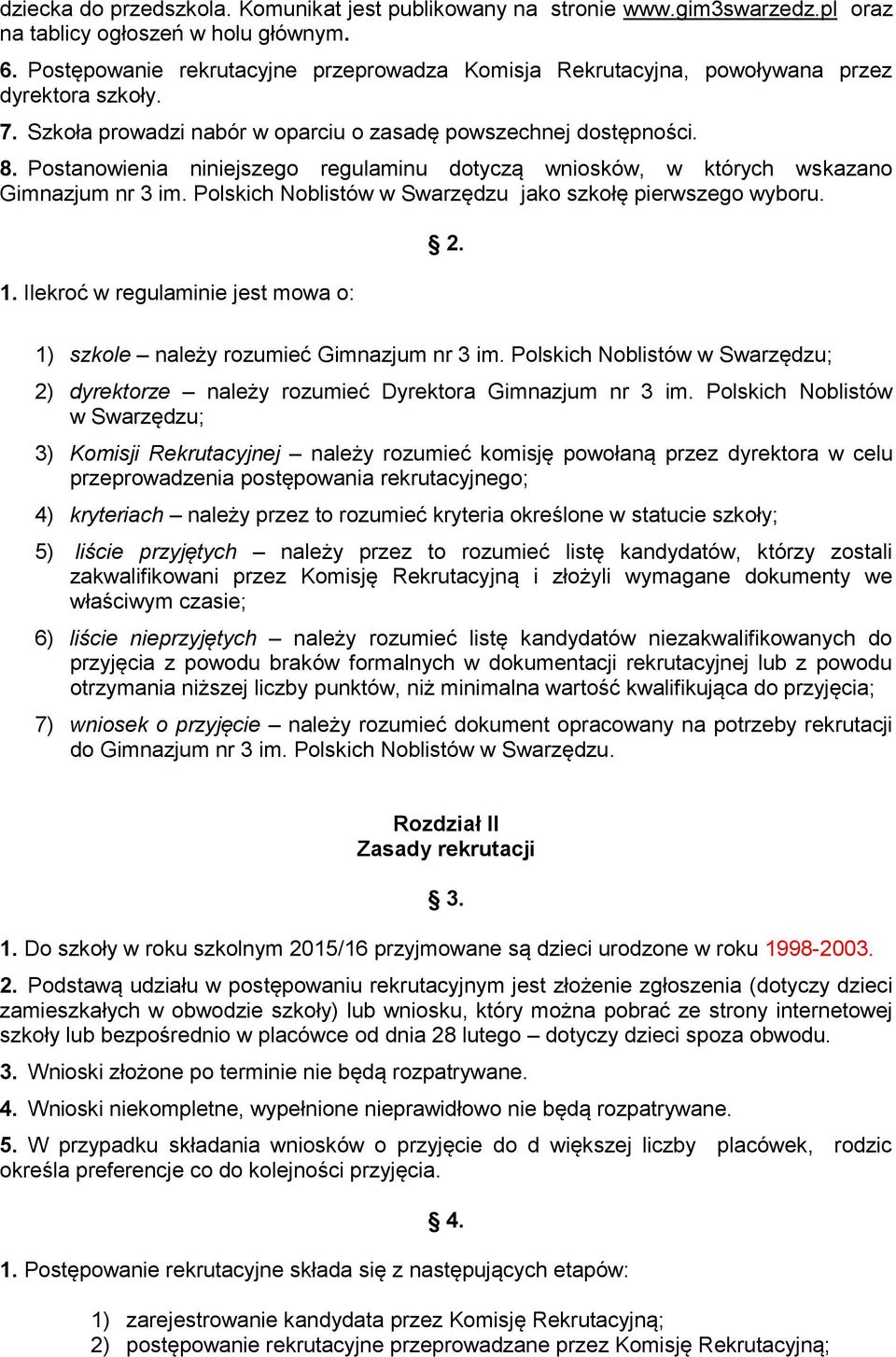 dziecka do przedszkola. Komunikat jest publikowany na stronie www.gim3swarzedz.pl oraz na tablicy ogłoszeń w holu głównym.

6. Postępowanie rekrutacyjne przeprowadza Komisja Rekrutacyjna, powoływana przez dyrektora szkoły.

7. Szkoła prowadzi nabór w oparciu o zasadę powszechnej dostępności.

8. Postanowienia niniejszego regulaminu dotyczą wniosków, w których wskazano Gimnazjum nr 3 im. Polskich Noblistów w Swarzędzu jako szkołę pierwszego wyboru.

§ 2.

1. Ilekroć w regulaminie jest mowa o:

1) szkole – należy rozumieć Gimnazjum nr 3 im. Polskich Noblistów w Swarzędzu;

2) dyrektorze – należy rozumieć Dyrektora Gimnazjum nr 3 im. Polskich Noblistów w Swarzędzu;

3) Komisji Rekrutacyjnej – należy rozumieć komisję powołaną przez dyrektora w celu przeprowadzenia postępowania rekrutacyjnego;

4) kryteriach – należy przez to rozumieć kryteria określone w statucie szkoły;

5) liście przyjętych – należy przez to rozumieć listę kandydatów, którzy zostali zakwalifikowani przez Komisję Rekrutacyjną i złożyli wymagane dokumenty we właściwym czasie;

6) liście nieprzyjętych – należy rozumieć listę kandydatów niezakwalifikowanych do przyjęcia z powodu braków formalnych w dokumentacji rekrutacyjnej lub z powodu otrzymania niższej liczby punktów, niż minimalna wartość kwalifikująca do przyjęcia;

7) wniosek o przyjęcie – należy rozumieć dokument opracowany na potrzeby rekrutacji do Gimnazjum nr 3 im. Polskich Noblistów w Swarzędzu.

Rozdział II
Zasady rekrutacji

§ 3.

1. Do szkoły w roku szkolnym 2015/16 przyjmowane są dzieci urodzone w roku 1998-2003.

2. Podstawą udziału w postępowaniu rekrutacyjnym jest złożenie zgłoszenia (dotyczy dzieci zamieszkałych w obwodzie szkoły) lub wniosku, który można pobrać ze strony internetowej szkoły lub bezpośrednio w placówce od dnia 28 lutego – dotyczy dzieci spoza obwodu.

3. Wnioski złożone po terminie nie będą rozpatrywane.

4. Wnioski niekompletne, wypełnione nieprawidłowo nie będą rozpatrywane.

5. W przypadku składania wniosków o przyjęcie do d większej liczby placówek, rodzic określa preferencje co do kolejności przyjęcia.

§ 4.

1. Postępowanie rekrutacyjne składa się z następujących etapów:

1) zarejestrowanie kandydata przez Komisję Rekrutacyjną;
2) postępowanie rekrutacyjne przeprowadzane przez Komisję Rekrutacyjną;